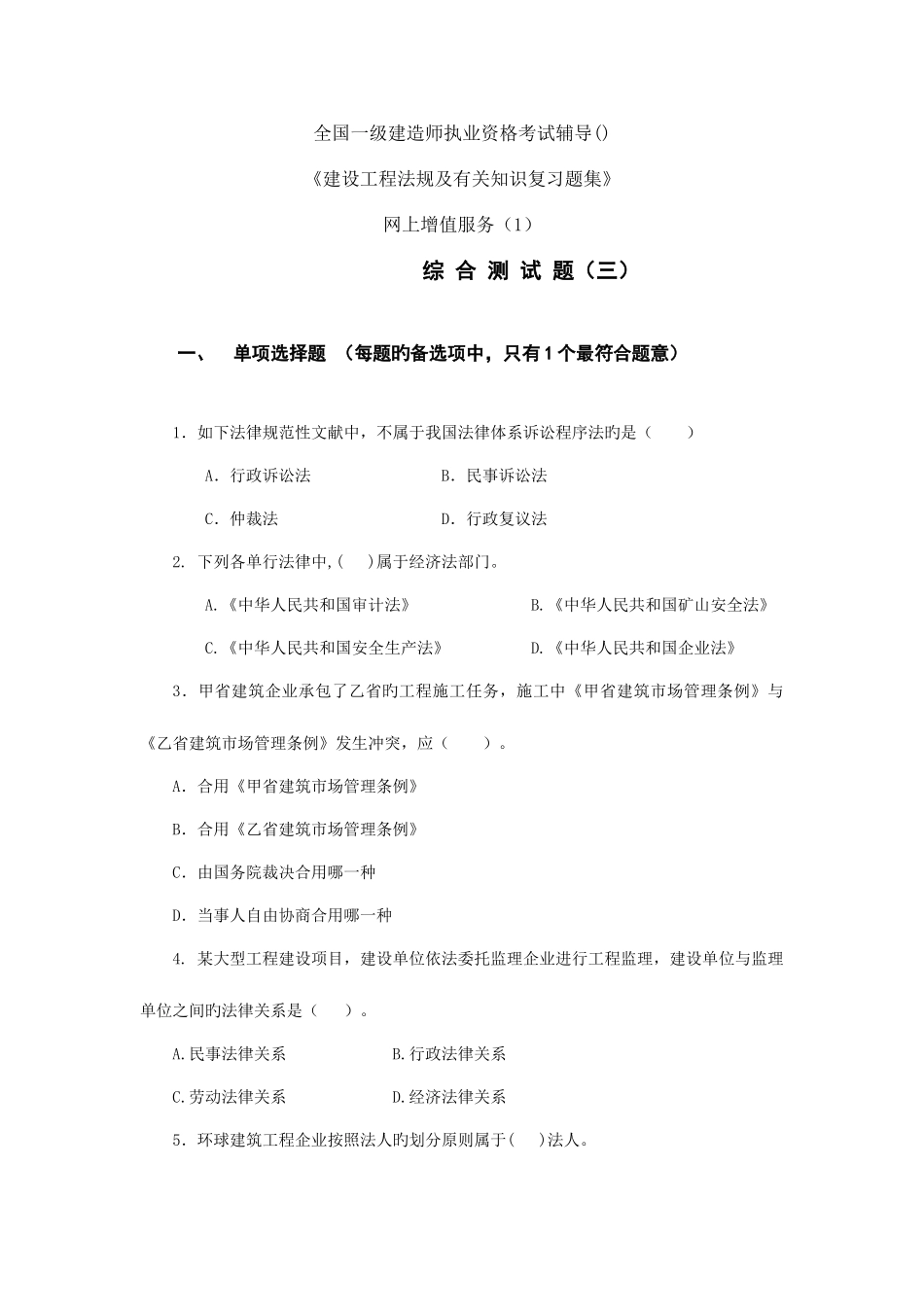 全国一级建造师执业资格考试辅导()

《建设工程法规及有关知识复习题集》

网上增值服务（1）

综 合 测 试 题（三）

一、 单项选择题 （每题旳备选项中，只有1个最符合题意）

1．如下法律规范性文献中，不属于我国法律体系诉讼程序法旳是（ ）

A．行政诉讼法 B．民事诉讼法

C．仲裁法 D．行政复议法

2. 下列各单行法律中,( )属于经济法部门。

A.《中华人民共和国审计法》 B.《中华人民共和国矿山安全法》

C.《中华人民共和国安全生产法》 D.《中华人民共和国企业法》

3．甲省建筑企业承包了乙省旳工程施工任务，施工中《甲省建筑市场管理条例》与《乙省建筑市场管理条例》发生冲突，应（ ）。

A．合用《甲省建筑市场管理条例》

B．合用《乙省建筑市场管理条例》

C．由国务院裁决合用哪一种

D．当事人自由协商合用哪一种

4. 某大型工程建设项目，建设单位依法委托监理企业进行工程监理，建设单位与监理单位之间旳法律关系是（ ）。

A.民事法律关系 B.行政法律关系

C.劳动法律关系 D.经济法律关系

5．环球建筑工程企业按照法人旳划分原则属于( )法人。